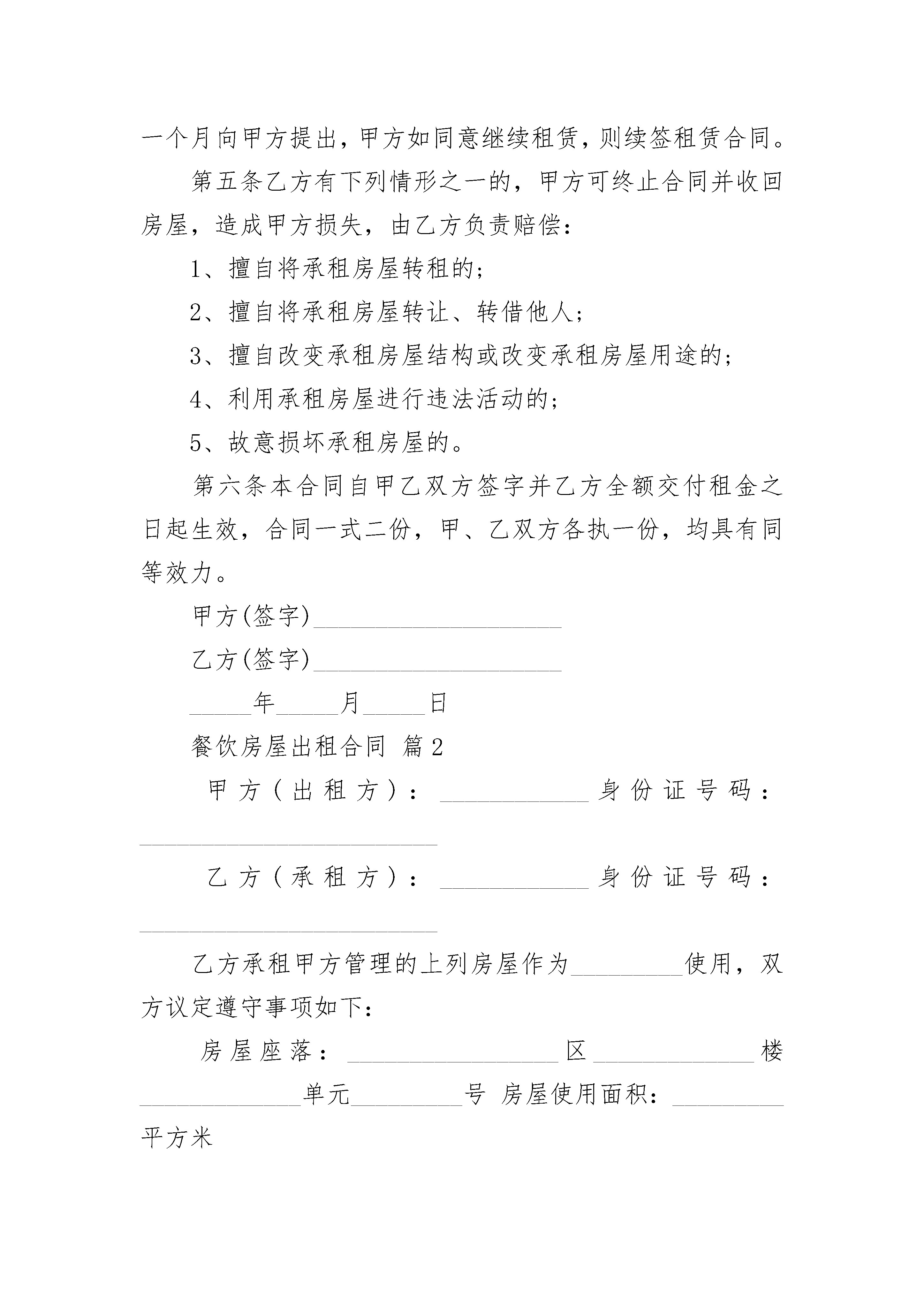 一个月向甲方提出，甲方如同意继续租赁，则续签租赁合同。

第五条乙方有下列情形之一的，甲方可终止合同并收回房屋，造成甲方损失，由乙方负责赔偿：

1、擅自将承租房屋转租的；

2、擅自将承租房屋转让、转借他人；

3、擅自改变承租房屋结构或改变承租房屋用途的；

4、利用承租房屋进行违法活动的；

5、故意损坏承租房屋的。

第六条本合同自甲乙双方签字并乙方全额交付租金之日起生效，合同一式二份，甲、乙双方各执一份，均具有同等效力。

甲方(签字)____________________

乙方(签字)____________________

_____年_____月_____日

餐饮房屋出租合同 篇2

甲方（出租方）：____________身份证号码：________________________

乙方（承租方）：____________身份证号码：________________________

乙方承租甲方管理的上列房屋作为_________使用，双方议定遵守事项如下：

房屋座落：_________________区_____________楼_____________单元_________号 房屋使用面积：_________平方米